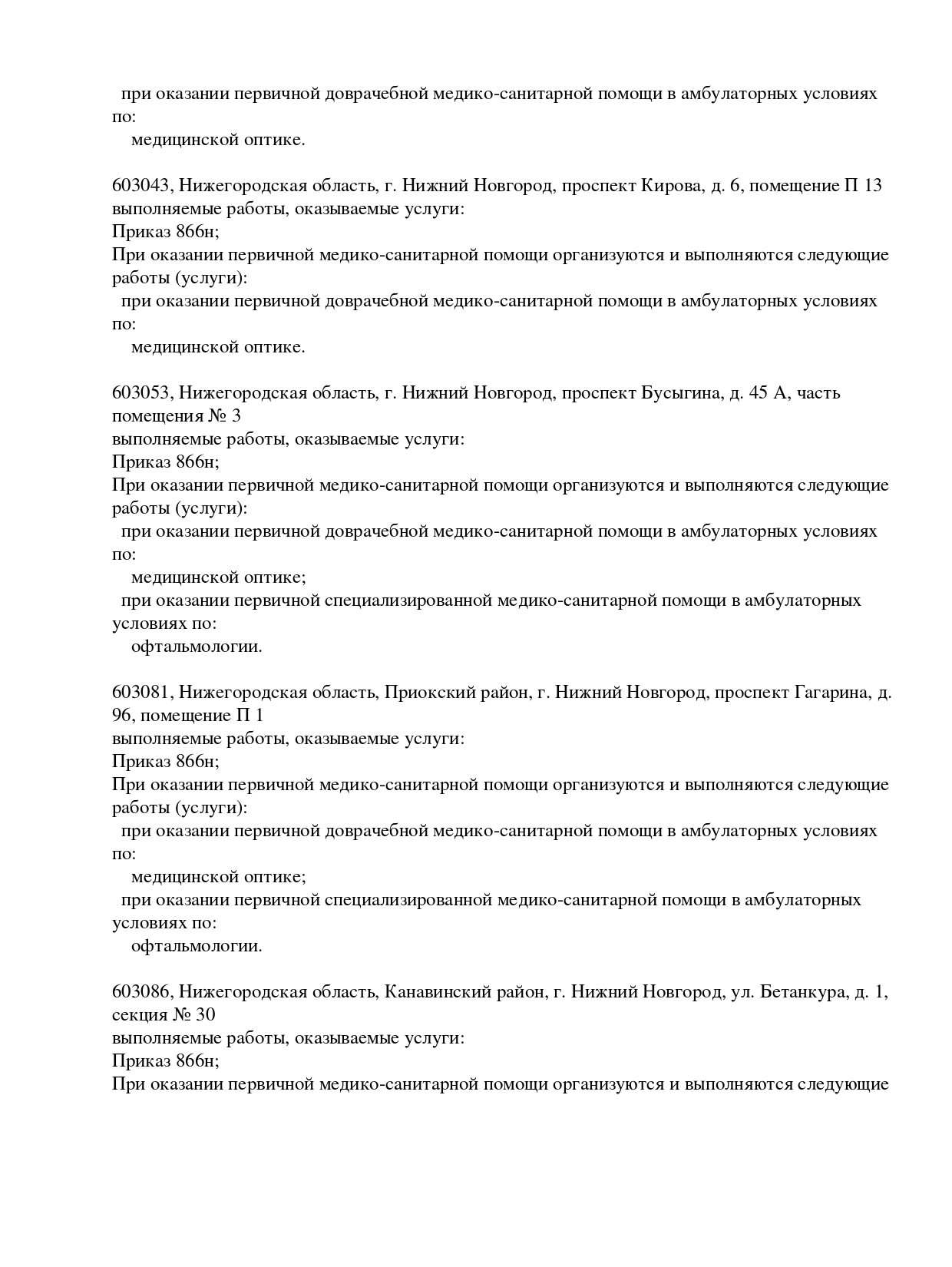 при оказании первичной доврачебной медико-санитарной помощи в амбулаторных условиях по:
медицинской оптике.

603043, Нижегородская область, г. Нижний Новгород, проспект Кирова, д. 6, помещение П 13
выполняемые работы, оказываемые услуги:
Приказ 866н;
При оказании первичной медико-санитарной помощи организуются и выполняются следующие работы (услуги):
при оказании первичной доврачебной медико-санитарной помощи в амбулаторных условиях по:
медицинской оптике.

603053, Нижегородская область, г. Нижний Новгород, проспект Бусыгина, д. 45 А, часть помещения № 3
выполняемые работы, оказываемые услуги:
Приказ 866н;
При оказании первичной медико-санитарной помощи организуются и выполняются следующие работы (услуги):
при оказании первичной доврачебной медико-санитарной помощи в амбулаторных условиях по:
медицинской оптике;
при оказании первичной специализированной медико-санитарной помощи в амбулаторных условиях по:
офтальмологии.

603081, Нижегородская область, Приокский район, г. Нижний Новгород, проспект Гагарина, д. 96, помещение П 1
выполняемые работы, оказываемые услуги:
Приказ 866н;
При оказании первичной медико-санитарной помощи организуются и выполняются следующие работы (услуги):
при оказании первичной доврачебной медико-санитарной помощи в амбулаторных условиях по:
медицинской оптике;
при оказании первичной специализированной медико-санитарной помощи в амбулаторных условиях по:
офтальмологии.

603086, Нижегородская область, Канавинский район, г. Нижний Новгород, ул. Бетанкура, д. 1, секция № 30
выполняемые работы, оказываемые услуги:
Приказ 866н;
При оказании первичной медико-санитарной помощи организуются и выполняются следующие